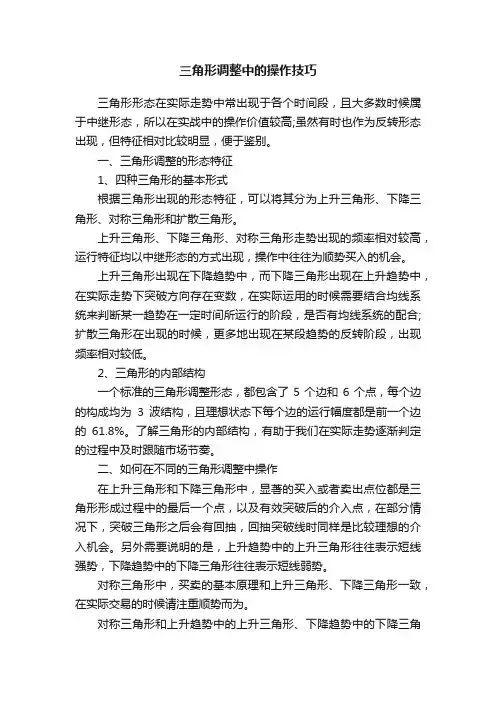 三角形调整中的操作技巧

三角形形态在实际走势中常出现于各个时间段，且大多数时候属于中继形态，所以在实战中的操作价值较高;虽然有时也作为反转形态出现，但特征相对比较明显，便于鉴别。

一、三角形调整的形态特征

1、四种三角形的基本形式

根据三角形出现的形态特征，可以将其分为上升三角形、下降三角形、对称三角形和扩散三角形。

上升三角形、下降三角形、对称三角形走势出现的频率相对较高，运行特征均以中继形态的方式出现，操作中往往为顺势买入的机会。

上升三角形出现在下降趋势中，而下降三角形出现在上升趋势中，在实际走势下突破方向存在变数，在实际运用的时候需要结合均线系统来判断某一趋势在一定时间所运行的阶段，是否有均线系统的配合;扩散三角形在出现的时候，更多地出现在某段趋势的反转阶段，出现频率相对较低。

2、三角形的内部结构

一个标准的三角形调整形态，都包含了 5 个边和 6 个点，每个边的构成均为 3 波结构，且理想状态下每个边的运行幅度都是前一个边的 61.8%。了解三角形的内部结构，有助于我们在实际走势逐渐判定的过程中及时跟随市场节奏。

二、如何在不同的三角形调整中操作

在上升三角形和下降三角形中，显著的买入或者卖出点位都是三角形形成过程中的最后一个点，以及有效突破后的介入点，在部分情况下，突破三角形之后会有回抽，回抽突破线时同样是比较理想的介入机会。另外需要说明的是，上升趋势中的上升三角形往往表示短线强势，下降趋势中的下降三角形往往表示短线弱势。

对称三角形中，买卖的基本原理和上升三角形、下降三角形一致，在实际交易的时候请注重顺势而为。

对称三角形和上升趋势中的上升三角形、下降趋势中的下降三角